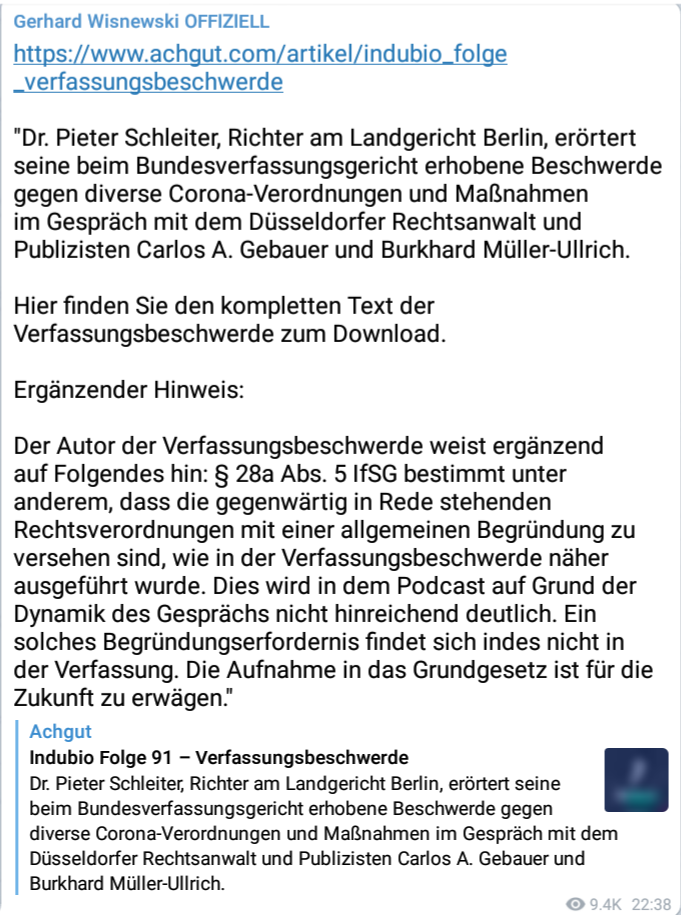 Gerhard Wisnewski OFFIZIELL

https://www.achgut.com/artikel/indubio_folge_verfassungsbeschwerde

"Dr. Pieter Schleiter, Richter am Landgericht Berlin, erörtert seine beim Bundesverfassungsgericht erhobene Beschwerde gegen diverse Corona-Verordnungen und Maßnahmen im Gespräch mit dem Düsseldorfer Rechtsanwalt und Publizisten Carlos A. Gebauer und Burkhard Müller-Ullrich.

Hier finden Sie den kompletten Text der Verfassungsbeschwerde zum Download.

Ergänzender Hinweis:

Der Autor der Verfassungsbeschwerde weist ergänzend auf Folgendes hin: § 28a Abs. 5 IfSG bestimmt unter anderem, dass die gegenwärtig in Rede stehenden Rechtsverordnungen mit einer allgemeinen Begründung zu versehen sind, wie in der Verfassungsbeschwerde näher ausgeführt wurde. Dies wird in dem Podcast auf Grund der Dynamik des Gesprächs nicht hinreichend deutlich. Ein solches Begründungserfordernis findet sich indes nicht in der Verfassung. Die Aufnahme in das Grundgesetz ist für die Zukunft zu erwägen."

Achgut
Indubio Folge 91 – Verfassungsbeschwerde
Dr. Pieter Schleiter, Richter am Landgericht Berlin, erörtert seine beim Bundesverfassungsgericht erhobene Beschwerde gegen diverse Corona-Verordnungen und Maßnahmen im Gespräch mit dem Düsseldorfer Rechtsanwalt und Publizisten Carlos A. Gebauer und Burkhard Müller-Ullrich.

9.4K 22:38